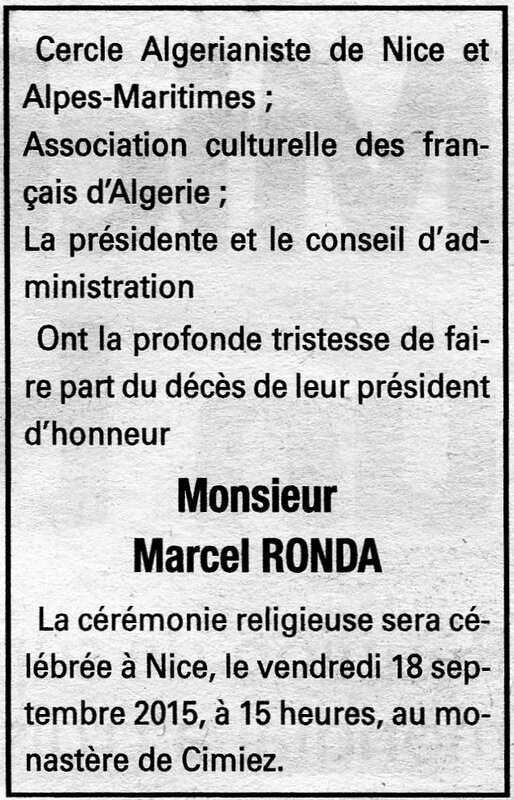 Cercle Algerianiste de Nice et Alpes-Maritimes ;

Association culturelle des français d'Algerie ;

La présidente et le conseil d'administration

Ont la profonde tristesse de faire part du décès de leur président d'honneur

Monsieur
Marcel RONDA

La cérémonie religieuse sera célébrée à Nice, le vendredi 18 septembre 2015, à 15 heures, au monastère de Cimiez.